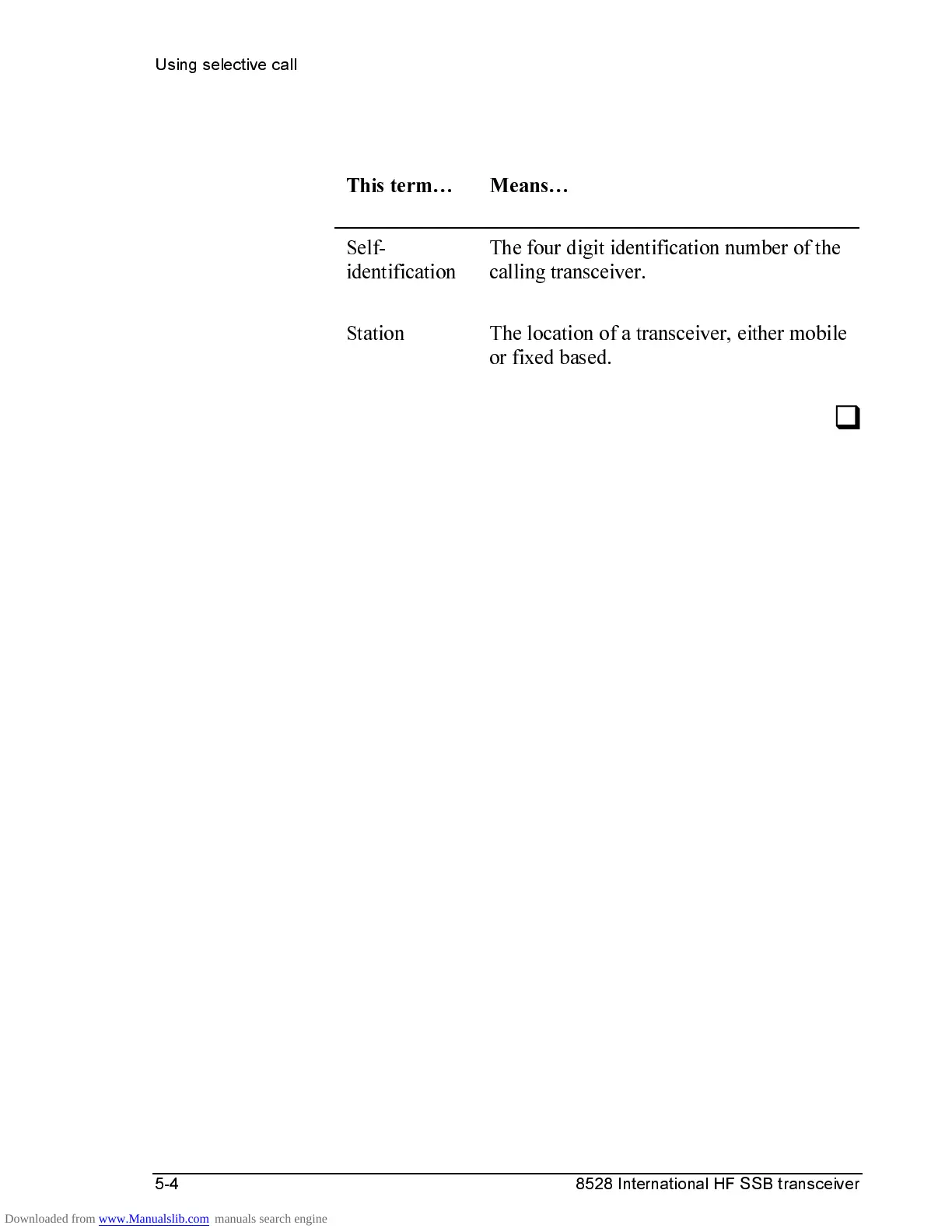 Using selective call

| This term… | Means… |
|---|---|
| Self-identification | The four digit identification number of the calling transceiver. |
| Station | The location of a transceiver, either mobile or fixed based. |

❑

5-4

8528 International HF SSB transceiver

Downloaded from www.Manualslib.com manuals search engine